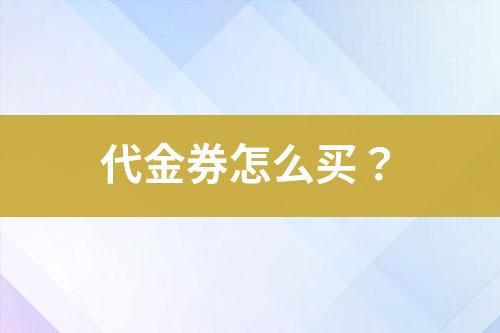 代金券怎么买？